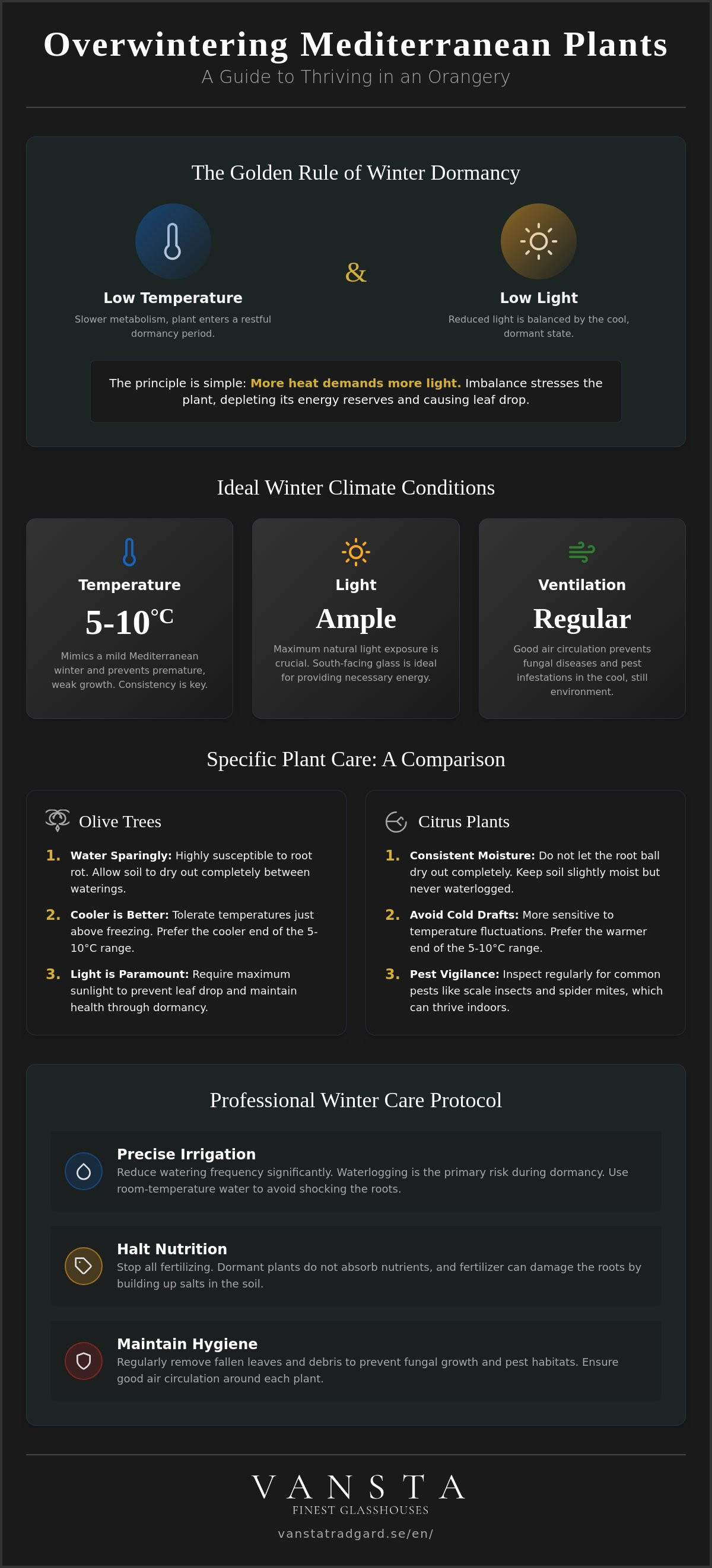 Overwintering Mediterranean Plants

A Guide to Thriving in an Orangery

The Golden Rule of Winter Dormancy

Low Temperature

Slower metabolism, plant enters a restful dormancy period.

&

Low Light

Reduced light is balanced by the cool, dormant state.

The principle is simple: More heat demands more light. Imbalance stresses the plant, depleting its energy reserves and causing leaf drop.

Ideal Winter Climate Conditions

Temperature

5-10°C

Mimics a mild Mediterranean winter and prevents premature, weak growth. Consistency is key.

Light

Ample

Maximum natural light exposure is crucial. South-facing glass is ideal for providing necessary energy.

Ventilation

Regular

Good air circulation prevents fungal diseases and pest infestations in the cool, still environment.

Specific Plant Care: A Comparison

Olive Trees

1. Water Sparingly: Highly susceptible to root rot. Allow soil to dry out completely between waterings.

2. Cooler is Better: Tolerate temperatures just above freezing. Prefer the cooler end of the 5-10°C range.

3. Light is Paramount: Require maximum sunlight to prevent leaf drop and maintain health through dormancy.

Citrus Plants

1. Consistent Moisture: Do not let the root ball dry out completely. Keep soil slightly moist but never waterlogged.

2. Avoid Cold Drafts: More sensitive to temperature fluctuations. Prefer the warmer end of the 5-10°C range.

3. Pest Vigilance: Inspect regularly for common pests like scale insects and spider mites, which can thrive indoors.

Professional Winter Care Protocol

Precise Irrigation

Reduce watering frequency significantly. Waterlogging is the primary risk during dormancy. Use room-temperature water to avoid shocking the roots.

Halt Nutrition

Stop all fertilizing. Dormant plants do not absorb nutrients, and fertilizer can damage the roots by building up salts in the soil.

Maintain Hygiene

Regularly remove fallen leaves and debris to prevent fungal growth and pest habitats. Ensure good air circulation around each plant.

VANSTA

FINEST GLASSHOUSES

vanstatradgard.se/en/